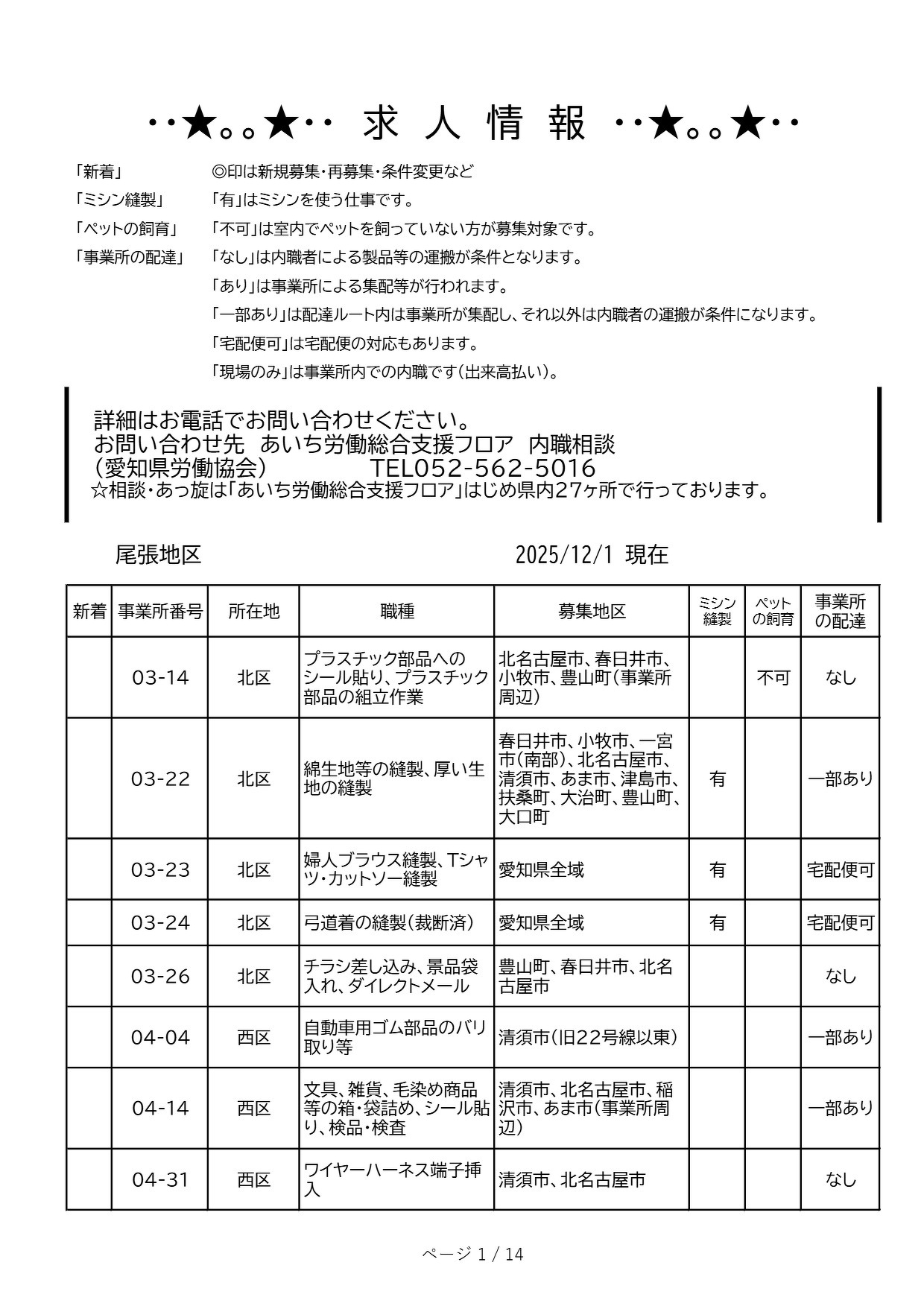 ‥★。。★‥ 求 人 情 報 ‥★。。★‥

「新着」 ◎印は新規募集・再募集・条件変更など
「ミシン縫製」 「有」はミシンを使う仕事です。
「ペットの飼育」 「不可」は室内でペットを飼っていない方が募集対象です。
「事業所の配達」 「なし」は内職者による製品等の運搬が条件となります。
「あり」は事業所による集配等が行われます。
「一部あり」は配達ルート内は事業所が集配し、それ以外は内職者の運搬が条件になります。
「宅配便可」は宅配便の対応もあります。
「現場のみ」は事業所内での内職です（出来高払い）。

詳細はお電話でお問い合わせください。
お問い合わせ先 あいち労働総合支援フロア 内職相談
（愛知県労働協会） TEL052-562-5016
☆相談・あっ旋は「あいち労働総合支援フロア」はじめ県内27ヶ所で行っております。

尾張地区 2025/12/1 現在

| 新着 | 事業所番号 | 所在地 | 職種 | 募集地区 | ミシン縫製 | ペットの飼育 | 事業所の配達 |
|---|---|---|---|---|---|---|---|
| | 03-14 | 北区 | プラスチック部品へのシール貼り、プラスチック部品の組立作業 | 北名古屋市、春日井市、小牧市、豊山町（事業所周辺） | | 不可 | なし |
| | 03-22 | 北区 | 綿生地等の縫製、厚い生地の縫製 | 春日井市、小牧市、一宮市（南部）、北名古屋市、清須市、あま市、津島市、扶桑町、大治町、豊山町、大口町 | 有 | | 一部あり |
| | 03-23 | 北区 | 婦人ブラウス縫製、Tシャツ・カットソー縫製 | 愛知県全域 | 有 | | 宅配便可 |
| | 03-24 | 北区 | 弓道着の縫製（裁断済） | 愛知県全域 | 有 | | 宅配便可 |
| | 03-26 | 北区 | チラシ差し込み、景品袋入れ、ダイレクトメール | 豊山町、春日井市、北名古屋市 | | | なし |
| | 04-04 | 西区 | 自動車用ゴム部品のバリ取り等 | 清須市（旧22号線以東） | | | 一部あり |
| | 04-14 | 西区 | 文具、雑貨、毛染め商品等の箱・袋詰め、シール貼り、検品・検査 | 清須市、北名古屋市、稲沢市、あま市（事業所周辺） | | | 一部あり |
| | 04-31 | 西区 | ワイヤーハーネス端子挿入 | 清須市、北名古屋市 | | | なし |

ページ 1 / 14